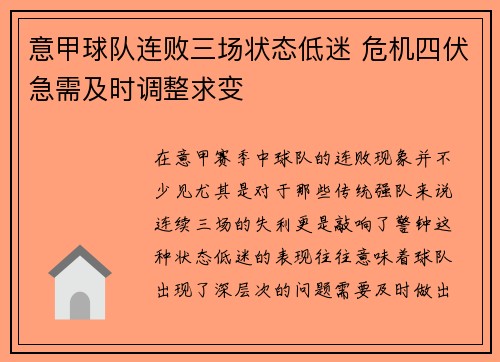 意甲球队连败三场状态低迷 危机四伏急需及时调整求变

在意甲赛季中球队的连败现象并不少见尤其是对于那些传统强队来说连续三场的失利更是敲响了警钟这种状态低迷的表现往往意味着球队出现了深层次的问题需要及时做出